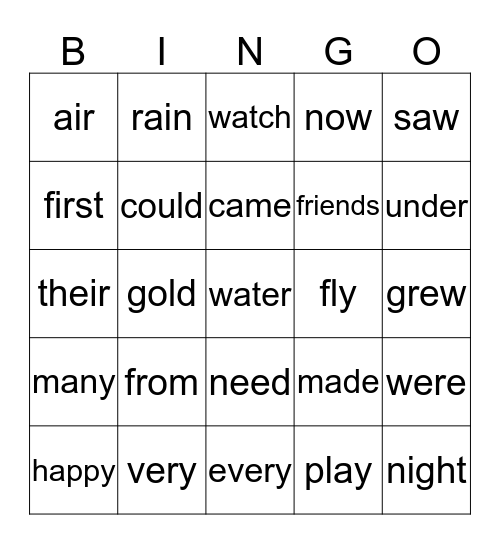 | B | I | N | G | O |
|---|---|---|---|---|
| air | rain | watch | now | saw |
| first | could | came | friends | under |
| their | gold | water | fly | grew |
| many | from | need | made | were |
| happy | very | every | play | night |